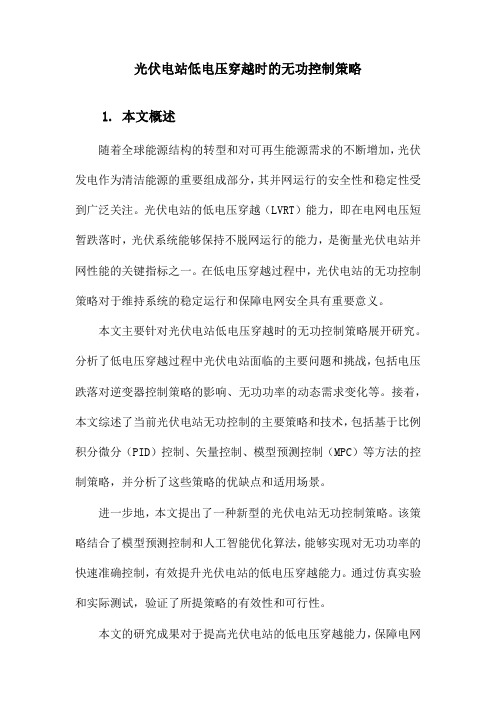 光伏电站低电压穿越时的无功控制策略

1. 本文概述

随着全球能源结构的转型和对可再生能源需求的不断增加，光伏发电作为清洁能源的重要组成部分，其并网运行的安全性和稳定性受到广泛关注。光伏电站的低电压穿越（LVRT）能力，即在电网电压短暂跌落时，光伏系统能够保持不脱网运行的能力，是衡量光伏电站并网性能的关键指标之一。在低电压穿越过程中，光伏电站的无功控制策略对于维持系统的稳定运行和保障电网安全具有重要意义。

本文主要针对光伏电站低电压穿越时的无功控制策略展开研究。分析了低电压穿越过程中光伏电站面临的主要问题和挑战，包括电压跌落对逆变器控制策略的影响、无功功率的动态需求变化等。接着，本文综述了当前光伏电站无功控制的主要策略和技术，包括基于比例积分微分（PID）控制、矢量控制、模型预测控制（MPC）等方法的控制策略，并分析了这些策略的优缺点和适用场景。

进一步地，本文提出了一种新型的光伏电站无功控制策略。该策略结合了模型预测控制和人工智能优化算法，能够实现对无功功率的快速准确控制，有效提升光伏电站的低电压穿越能力。通过仿真实验和实际测试，验证了所提策略的有效性和可行性。

本文的研究成果对于提高光伏电站的低电压穿越能力，保障电网